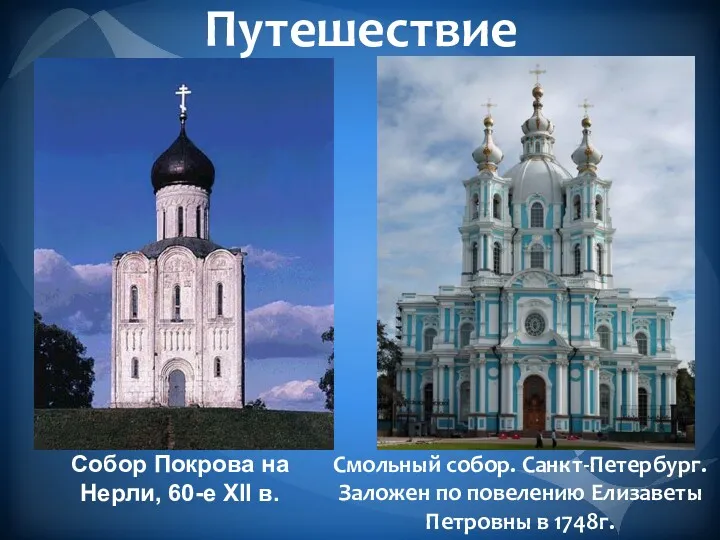 Путешествие

Собор Покрова на Нерли, 60-е XII в.

Смольный собор. Санкт-Петербург. Заложен по повелению Елизаветы Петровны в 1748г.